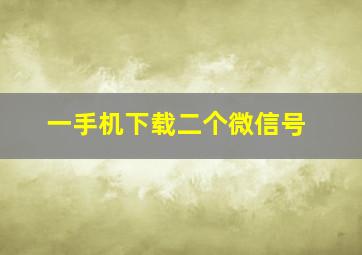 一手机下载二个微信号